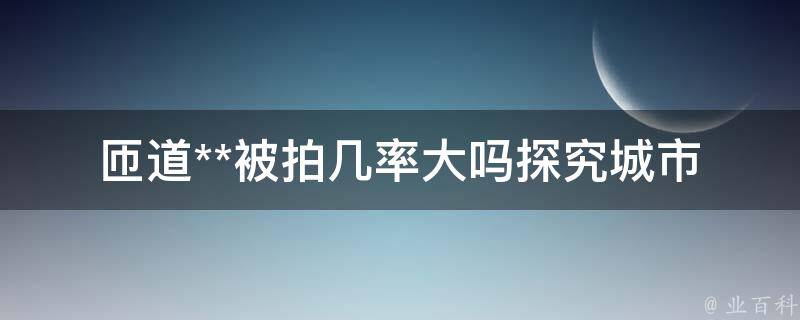 匝道**被拍几率大吗探究城市

@ 业百科